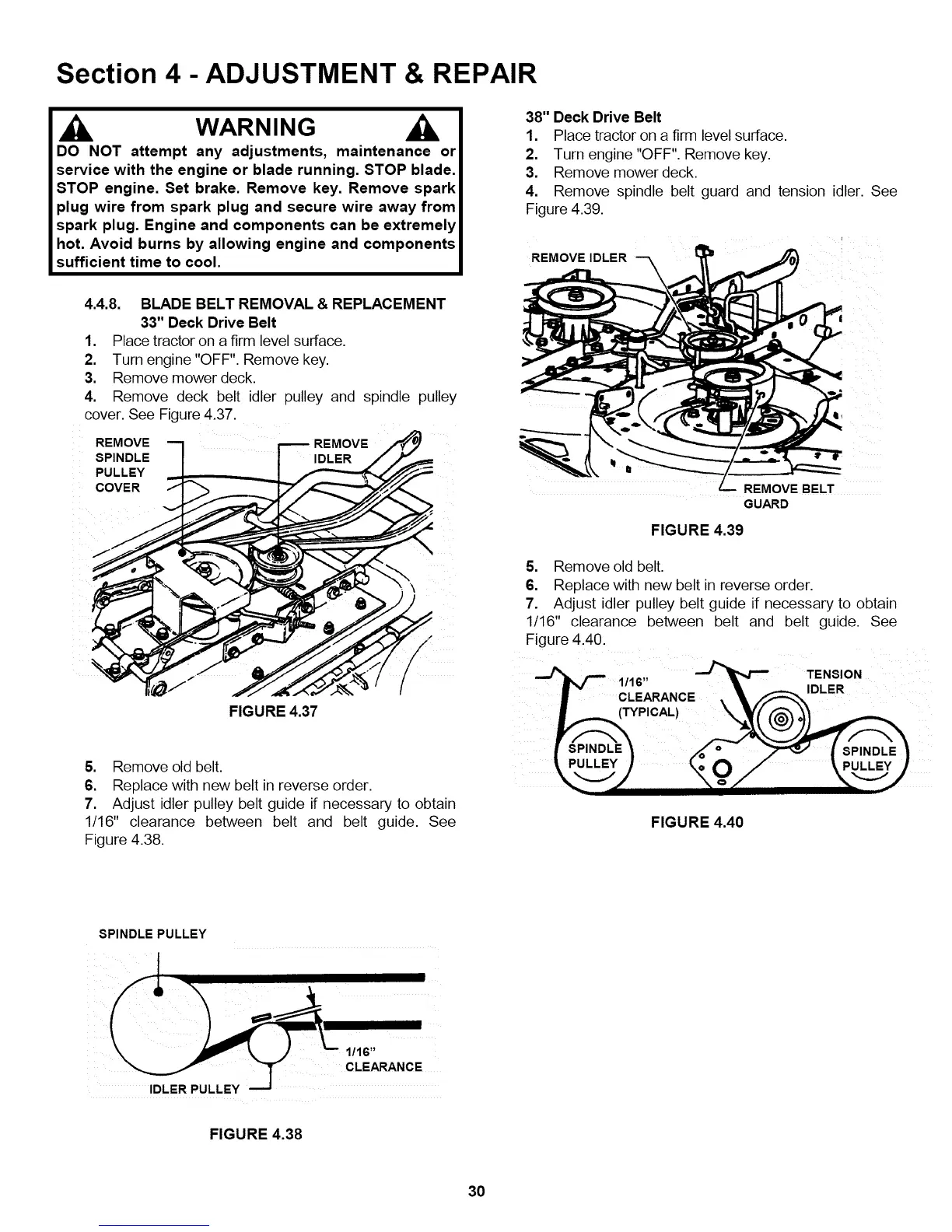 Section 4 - ADJUSTMENT & REPAIR

WARNING

DO NOT attempt any adjustments, maintenance or service with the engine or blade running. STOP blade. STOP engine. Set brake. Remove key. Remove spark plug wire from spark plug and secure wire away from spark plug. Engine and components can be extremely hot. Avoid burns by allowing engine and components sufficient time to cool.

4.4.8. BLADE BELT REMOVAL & REPLACEMENT
33" Deck Drive Belt
1. Place tractor on a firm level surface.
2. Turn engine "OFF". Remove key.
3. Remove mower deck.
4. Remove deck belt idler pulley and spindle pulley cover. See Figure 4.37.

REMOVE SPINDLE PULLEY COVER
REMOVE IDLER

FIGURE 4.37

5. Remove old belt.
6. Replace with new belt in reverse order.
7. Adjust idler pulley belt guide if necessary to obtain 1/16" clearance between belt and belt guide. See Figure 4.38.

SPINDLE PULLEY
1/16" CLEARANCE
IDLER PULLEY

FIGURE 4.38

38" Deck Drive Belt
1. Place tractor on a firm level surface.
2. Turn engine "OFF". Remove key.
3. Remove mower deck.
4. Remove spindle belt guard and tension idler. See Figure 4.39.

REMOVE IDLER
REMOVE BELT GUARD

FIGURE 4.39

5. Remove old belt.
6. Replace with new belt in reverse order.
7. Adjust idler pulley belt guide if necessary to obtain 1/16" clearance between belt and belt guide. See Figure 4.40.

1/16" CLEARANCE (TYPICAL)
TENSION IDLER
SPINDLE PULLEY
SPINDLE PULLEY

FIGURE 4.40

30